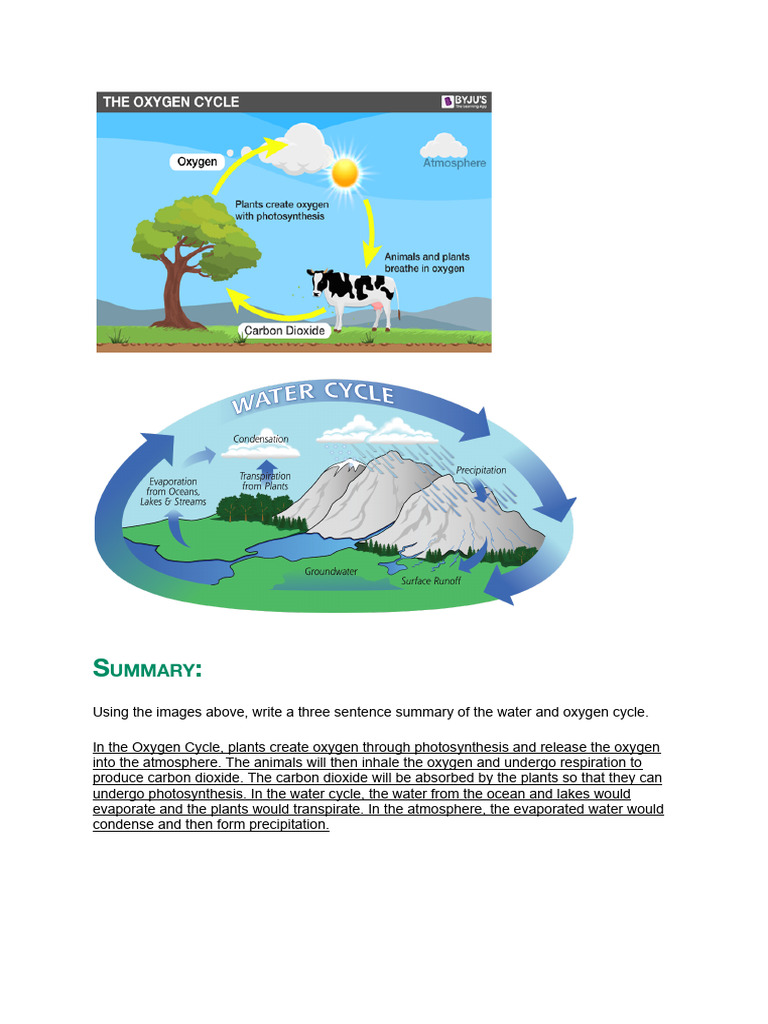 THE OXYGEN CYCLE

BYJU'S

Oxygen

Atmosphere

Plants create oxygen with photosynthesis

Animals and plants breathe in oxygen

Carbon Dioxide

WATER CYCLE

Condensation

Evaporation from Oceans, Lakes & Streams

Transpiration from Plants

Precipitation

Groundwater

Surface Runoff

SUMMARY:

Using the images above, write a three sentence summary of the water and oxygen cycle.

In the Oxygen Cycle, plants create oxygen through photosynthesis and release the oxygen into the atmosphere. The animals will then inhale the oxygen and undergo respiration to produce carbon dioxide. The carbon dioxide will be absorbed by the plants so that they can undergo photosynthesis. In the water cycle, the water from the ocean and lakes would evaporate and the plants would transpirate. In the atmosphere, the evaporated water would condense and then form precipitation.